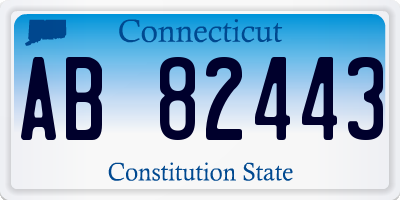 Connecticut

AB 82443

Constitution State